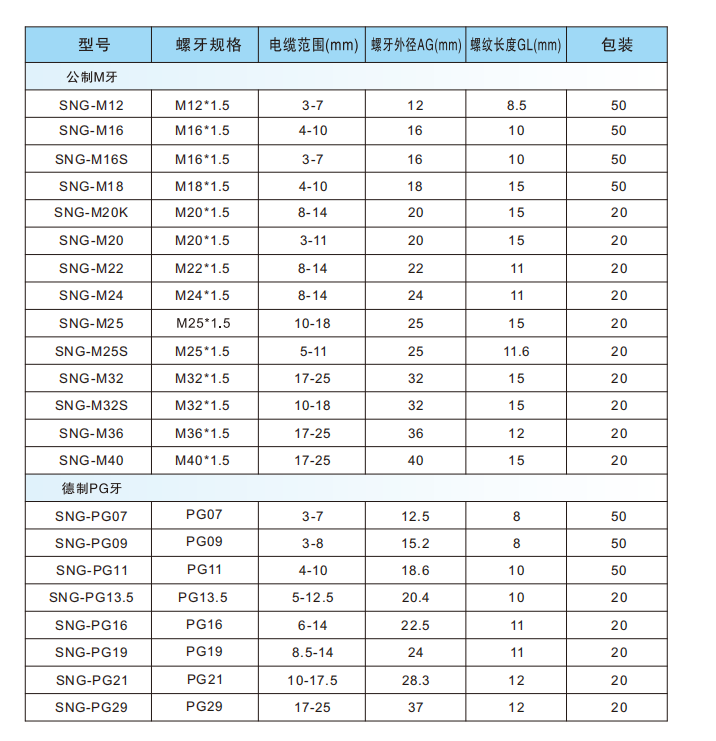 | 型号 | 螺牙规格 | 电缆范围(mm) | 螺牙外径AG(mm) | 螺纹长度GL(mm) | 包装 |
|---|---|---|---|---|---|
| 公制M牙 | | | | | |
| SNG-M12 | M12*1.5 | 3-7 | 12 | 8.5 | 50 |
| SNG-M16 | M16*1.5 | 4-10 | 16 | 10 | 50 |
| SNG-M16S | M16*1.5 | 3-7 | 16 | 10 | 50 |
| SNG-M18 | M18*1.5 | 4-10 | 18 | 15 | 50 |
| SNG-M20K | M20*1.5 | 8-14 | 20 | 15 | 20 |
| SNG-M20 | M20*1.5 | 3-11 | 20 | 15 | 20 |
| SNG-M22 | M22*1.5 | 8-14 | 22 | 11 | 20 |
| SNG-M24 | M24*1.5 | 8-14 | 24 | 11 | 20 |
| SNG-M25 | M25*1.5 | 10-18 | 25 | 15 | 20 |
| SNG-M25S | M25*1.5 | 5-11 | 25 | 11.6 | 20 |
| SNG-M32 | M32*1.5 | 17-25 | 32 | 15 | 20 |
| SNG-M32S | M32*1.5 | 10-18 | 32 | 15 | 20 |
| SNG-M36 | M36*1.5 | 17-25 | 36 | 12 | 20 |
| SNG-M40 | M40*1.5 | 17-25 | 40 | 15 | 20 |
| 德制PG牙 | | | | | |
| SNG-PG07 | PG07 | 3-7 | 12.5 | 8 | 50 |
| SNG-PG09 | PG09 | 3-8 | 15.2 | 8 | 50 |
| SNG-PG11 | PG11 | 4-10 | 18.6 | 10 | 50 |
| SNG-PG13.5 | PG13.5 | 5-12.5 | 20.4 | 10 | 20 |
| SNG-PG16 | PG16 | 6-14 | 22.5 | 11 | 20 |
| SNG-PG19 | PG19 | 8.5-14 | 24 | 11 | 20 |
| SNG-PG21 | PG21 | 10-17.5 | 28.3 | 12 | 20 |
| SNG-PG29 | PG29 | 17-25 | 37 | 12 | 20 |